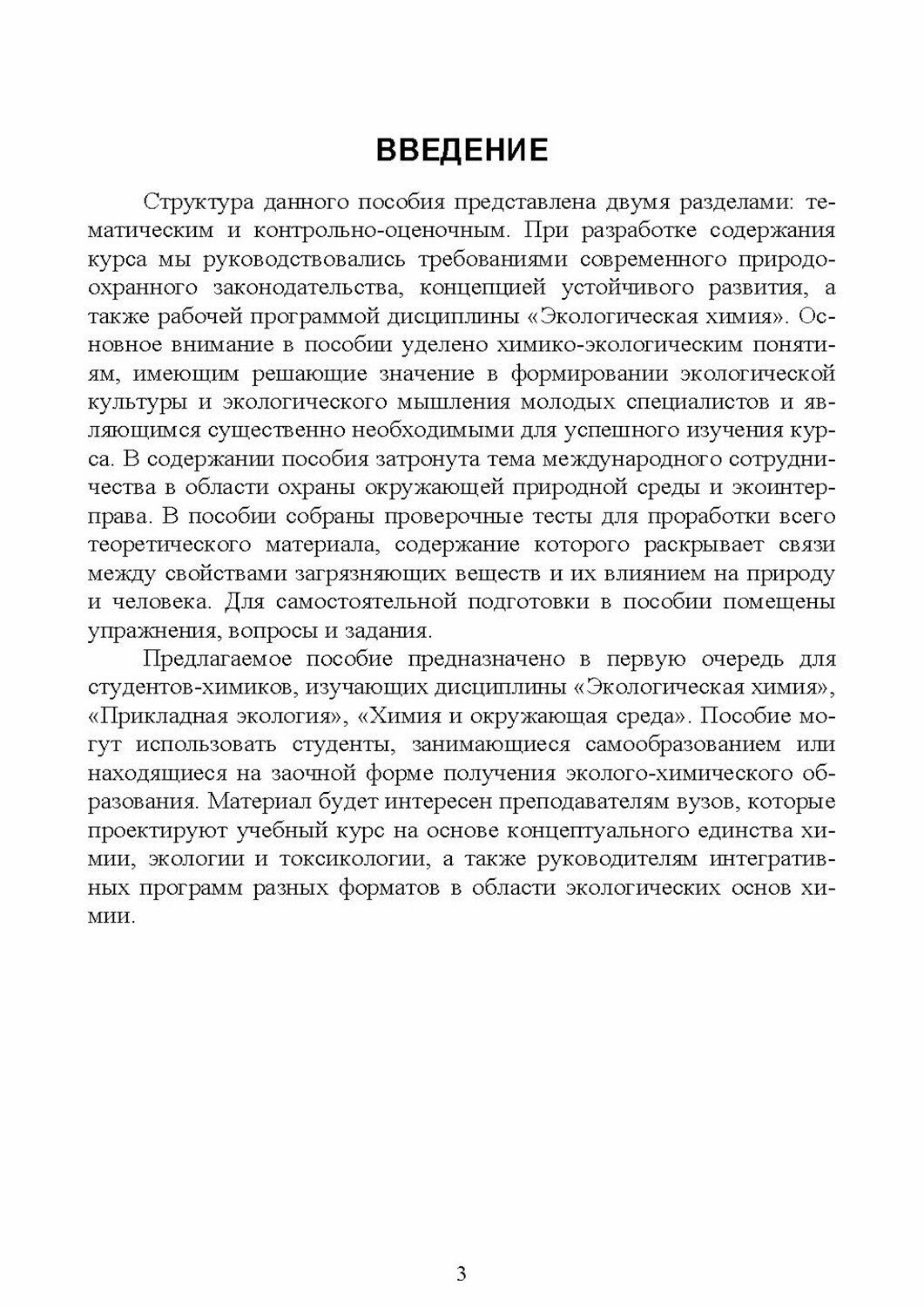 ВВЕДЕНИЕ

Структура данного пособия представлена двумя разделами: тематическим и контрольно-оценочным. При разработке содержания курса мы руководствовались требованиями современного природоохранного законодательства, концепцией устойчивого развития, а также рабочей программой дисциплины «Экологическая химия». Основное внимание в пособии уделено химико-экологическим понятиям, имеющим решающие значение в формировании экологической культуры и экологического мышления молодых специалистов и являющимся существенно необходимыми для успешного изучения курса. В содержании пособия затронута тема международного сотрудничества в области охраны окружающей природной среды и экоинтерправа. В пособии собраны проверочные тесты для проработки всего теоретического материала, содержание которого раскрывает связи между свойствами загрязняющих веществ и их влиянием на природу и человека. Для самостоятельной подготовки в пособии помещены упражнения, вопросы и задания.

Предлагаемое пособие предназначено в первую очередь для студентов-химиков, изучающих дисциплины «Экологическая химия», «Прикладная экология», «Химия и окружающая среда». Пособие могут использовать студенты, занимающиеся самообразованием или находящиеся на заочной форме получения эколого-химического образования. Материал будет интересен преподавателям вузов, которые проектируют учебный курс на основе концептуального единства химии, экологии и токсикологии, а также руководителям интегративных программ разных форматов в области экологических основ химии.

3